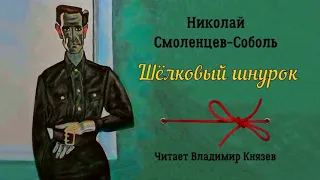 Николай Смоленцев-Соболь

Шёлковый шнурок

Читает Владимир Князев